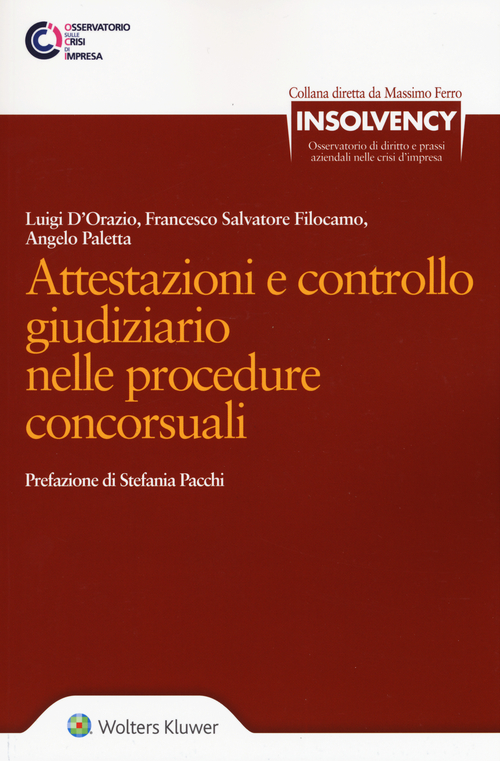 OSSERVATORIO SULLE CRISI DI IMPRESA

Collana diretta da Massimo Ferro

INSOLVENCY

Osservatorio di diritto e prassi aziendali nelle crisi d'impresa

Luigi D'Orazio, Francesco Salvatore Filocamo, Angelo Paletta

Attestazioni e controllo giudiziario nelle procedure concorsuali

Prefazione di Stefania Pacchi

Wolters Kluwer